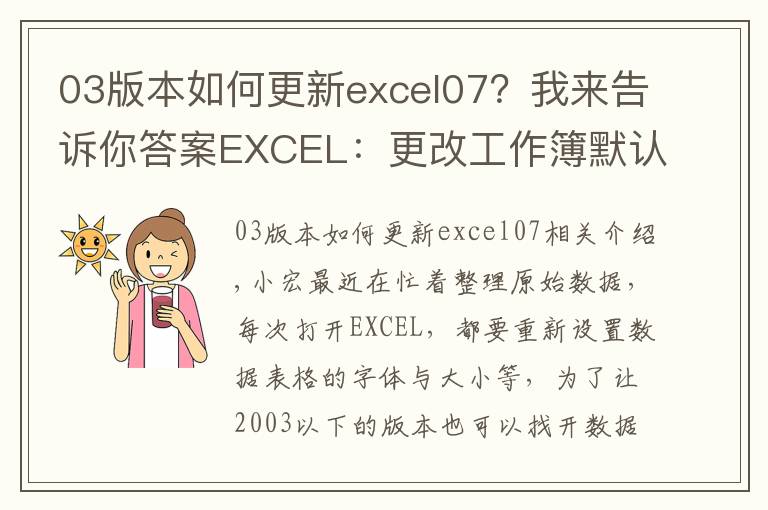 03版本如何更新excel07？我来告诉你答案EXCEL：更改工作簿默认

03版本如何更新excel07相关介绍，小宏最近在忙着整理原始数据，每次打开EXCEL，都要重新设置数据表格的字体与大小等，为了让2003以下的版本也可以找开数据